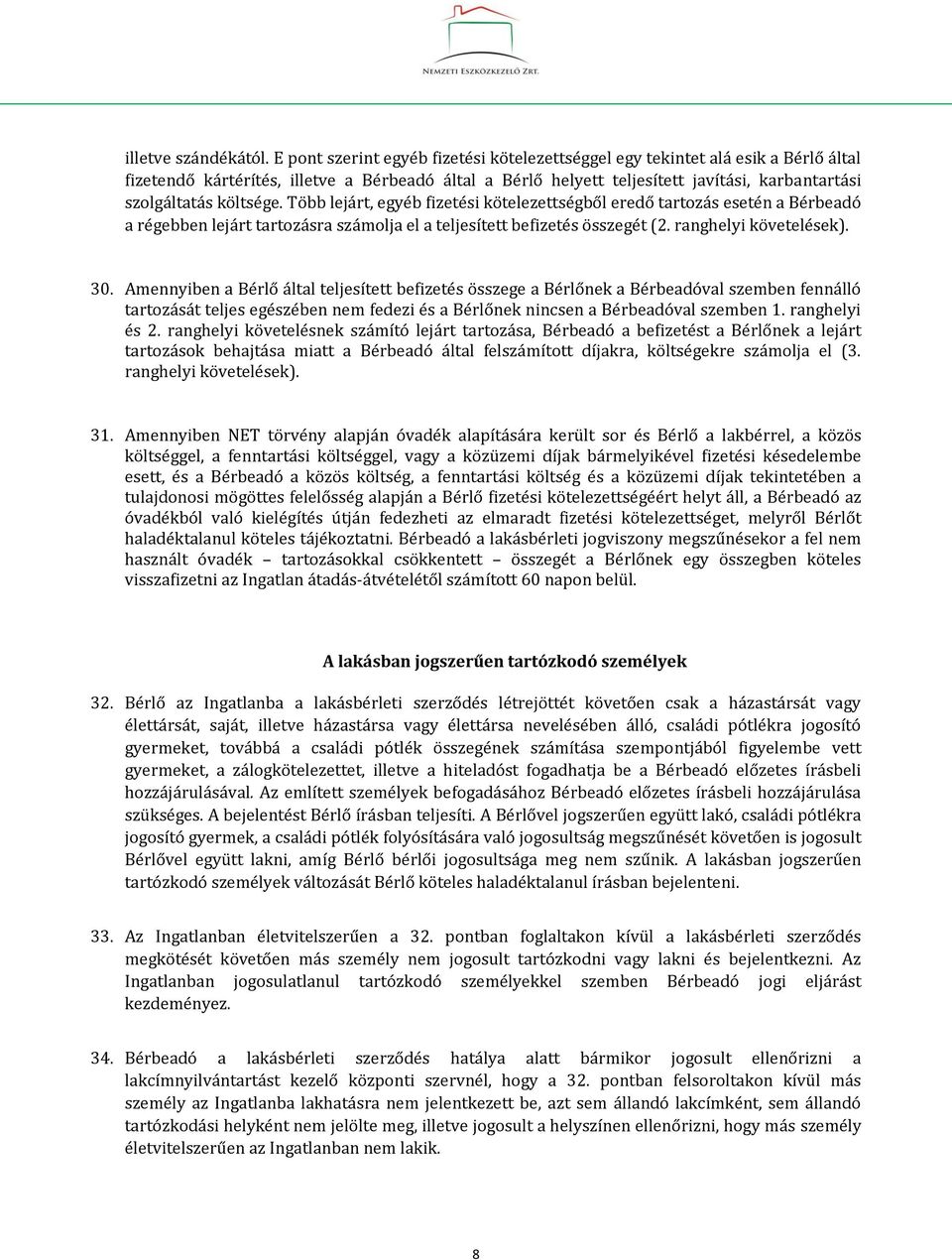 Nemzeti Eszközkezelő Zrt.

illetve szándékától. E pont szerint egyéb fizetési kötelezettséggel egy tekintet alá esik a Bérlő által fizetendő kártérítés, illetve a Bérbeadó által a Bérlő helyett teljesített javítási, karbantartási szolgáltatás költsége. Több lejárt, egyéb fizetési kötelezettségből eredő tartozás esetén a Bérbeadó a régebben lejárt tartozásra számolja el a teljesített befizetés összegét (2. ranghelyi követelések).

30. Amennyiben a Bérlő által teljesített befizetés összege a Bérlőnek a Bérbeadóval szemben fennálló tartozását teljes egészében nem fedezi és a Bérlőnek nincsen a Bérbeadóval szemben 1. ranghelyi és 2. ranghelyi követelésnek számító lejárt tartozása, Bérbeadó a befizetést a Bérlőnek a lejárt tartozások behajtása miatt a Bérbeadó által felszámított díjakra, költségekre számolja el (3. ranghelyi követelések).

31. Amennyiben NET törvény alapján óvadék alapítására került sor és Bérlő a lakbérrel, a közös költséggel, a fenntartási költséggel, vagy a közüzemi díjak bármelyikével fizetési késedelembe esett, és a Bérbeadó a közös költség, a fenntartási költség és a közüzemi díjak tekintetében a tulajdonosi mögöttes felelősség alapján a Bérlő fizetési kötelezettségéért helyt áll, a Bérbeadó az óvadékból való kielégítés útján fedezheti az elmaradt fizetési kötelezettséget, melyről Bérlőt haladéktalanul köteles tájékoztatni. Bérbeadó a lakásbérleti jogviszony megszűnésekor a fel nem használt óvadék – tartozásokkal csökkentett – összegét a Bérlőnek egy összegben köteles visszafizetni az Ingatlan átadás-átvételétől számított 60 napon belül.

A lakásban jogszerűen tartózkodó személyek

32. Bérlő az Ingatlanba a lakásbérleti szerződés létrejöttét követően csak a házastársát vagy élettársát, saját, illetve házastársa vagy élettársa nevelésében álló, családi pótlékra jogosító gyermeket, továbbá a családi pótlék összegének számítása szempontjából figyelembe vett gyermeket, a zálogkötelezettet, illetve a hiteladóst fogadhatja be a Bérbeadó előzetes írásbeli hozzájárulásával. Az említett személyek befogadásához Bérbeadó előzetes írásbeli hozzájárulása szükséges. A bejelentést Bérlő írásban teljesíti. A Bérlővel jogszerűen együtt lakó, családi pótlékra jogosító gyermek, a családi pótlék folyósítására való jogosultság megszűnését követően is jogosult Bérlővel együtt lakni, amíg Bérlő bérlői jogosultsága meg nem szűnik. A lakásban jogszerűen tartózkodó személyek változását Bérlő köteles haladéktalanul írásban bejelenteni.

33. Az Ingatlanban életvitelszerűen a 32. pontban foglaltakon kívül a lakásbérleti szerződés megkötését követően más személy nem jogosult tartózkodni vagy lakni és bejelentkezni. Az Ingatlanban jogosulatlanul tartózkodó személyekkel szemben Bérbeadó jogi eljárást kezdeményez.

34. Bérbeadó a lakásbérleti szerződés hatálya alatt bármikor jogosult ellenőrizni a lakcímnyilvántartást kezelő központi szervnél, hogy a 32. pontban felsoroltakon kívül más személy az Ingatlanba lakhatásra nem jelentkezett be, azt sem állandó lakcímként, sem állandó tartózkodási helyként nem jelölte meg, illetve jogosult a helyszínen ellenőrizni, hogy más személy életvitelszerűen az Ingatlanban nem lakik.

8